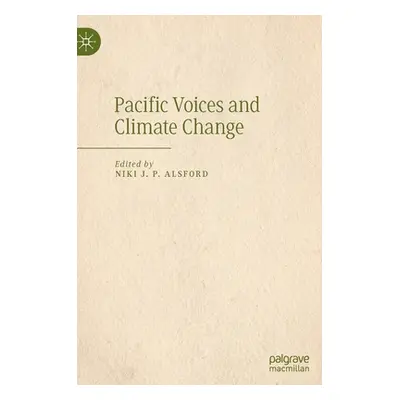 Pacific Voices and Climate Change

Edited by
NIKI J. P. ALSFORD

palgrave
macmillan